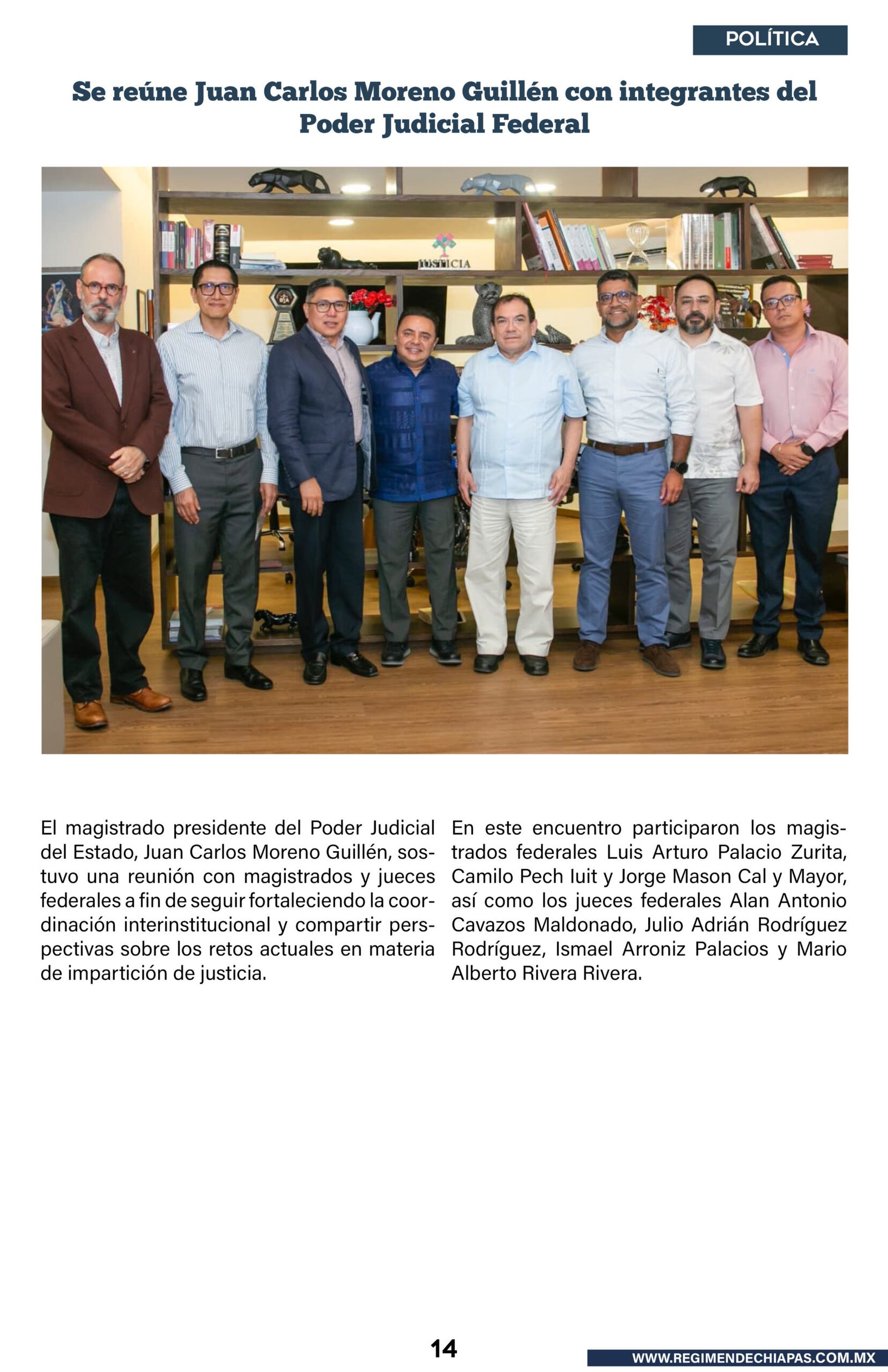 POLÍTICA

Se reúne Juan Carlos Moreno Guillén con integrantes del Poder Judicial Federal

JUSTICIA

El magistrado presidente del Poder Judicial del Estado, Juan Carlos Moreno Guillén, sostuvo una reunión con magistrados y jueces federales a fin de seguir fortaleciendo la coordinación interinstitucional y compartir perspectivas sobre los retos actuales en materia de impartición de justicia.

En este encuentro participaron los magistrados federales Luis Arturo Palacio Zurita, Camilo Pech Iuit y Jorge Mason Cal y Mayor, así como los jueces federales Alan Antonio Cavazos Maldonado, Julio Adrián Rodríguez Rodríguez, Ismael Arroniz Palacios y Mario Alberto Rivera Rivera.

14

WWW.REGIMENDECHIAPAS.COM.MX